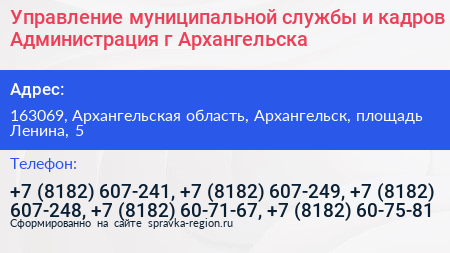 Управление муниципальной службы и кадров Администрация г Архангельска

Адрес:

163069, Архангельская область, Архангельск, площадь Ленина, 5

Телефон:

+7 (8182) 607-241, +7 (8182) 607-249, +7 (8182) 607-248, +7 (8182) 60-71-67, +7 (8182) 60-75-81

Сформированно на сайте spravka-region.ru